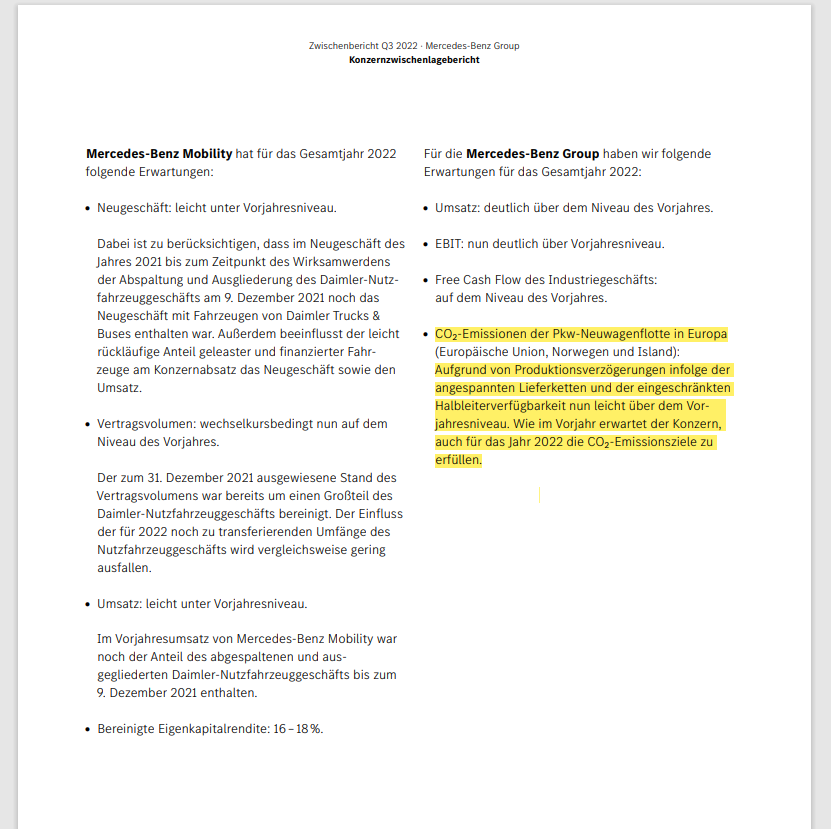 Zwischenbericht Q3 2022 · Mercedes-Benz Group
Konzernzwischenlagebericht

Mercedes-Benz Mobility hat für das Gesamtjahr 2022 folgende Erwartungen:

• Neugeschäft: leicht unter Vorjahresniveau.

Dabei ist zu berücksichtigen, dass im Neugeschäft des Jahres 2021 bis zum Zeitpunkt des Wirksamwerdens der Abspaltung und Ausgliederung des Daimler-Nutzfahrzeuggeschäfts am 9. Dezember 2021 noch das Neugeschäft mit Fahrzeugen von Daimler Trucks & Buses enthalten war. Außerdem beeinflusst der leicht rückläufige Anteil geleaster und finanzierter Fahrzeuge am Konzernabsatz das Neugeschäft sowie den Umsatz.

• Vertragsvolumen: wechselkursbedingt nun auf dem Niveau des Vorjahres.

Der zum 31. Dezember 2021 ausgewiesene Stand des Vertragsvolumens war bereits um einen Großteil des Daimler-Nutzfahrzeuggeschäfts bereinigt. Der Einfluss der für 2022 noch zu transferierenden Umfänge des Nutzfahrzeuggeschäfts wird vergleichsweise gering ausfallen.

• Umsatz: leicht unter Vorjahresniveau.

Im Vorjahresumsatz von Mercedes-Benz Mobility war noch der Anteil des abgespaltenen und ausgegliederten Daimler-Nutzfahrzeuggeschäfts bis zum 9. Dezember 2021 enthalten.

• Bereinigte Eigenkapitalrendite: 16 – 18 %.

Für die Mercedes-Benz Group haben wir folgende Erwartungen für das Gesamtjahr 2022:

• Umsatz: deutlich über dem Niveau des Vorjahres.

• EBIT: nun deutlich über Vorjahresniveau.

• Free Cash Flow des Industriegeschäfts: auf dem Niveau des Vorjahres.

• $CO_2$-Emissionen der Pkw-Neuwagenflotte in Europa (Europäische Union, Norwegen und Island): Aufgrund von Produktionsverzögerungen infolge der angespannten Lieferketten und der eingeschränkten Halbleiterverfügbarkeit nun leicht über dem Vorjahresniveau. Wie im Vorjahr erwartet der Konzern, auch für das Jahr 2022 die $CO_2$-Emissionsziele zu erfüllen.